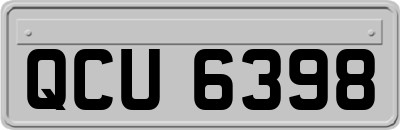 QCU 6398